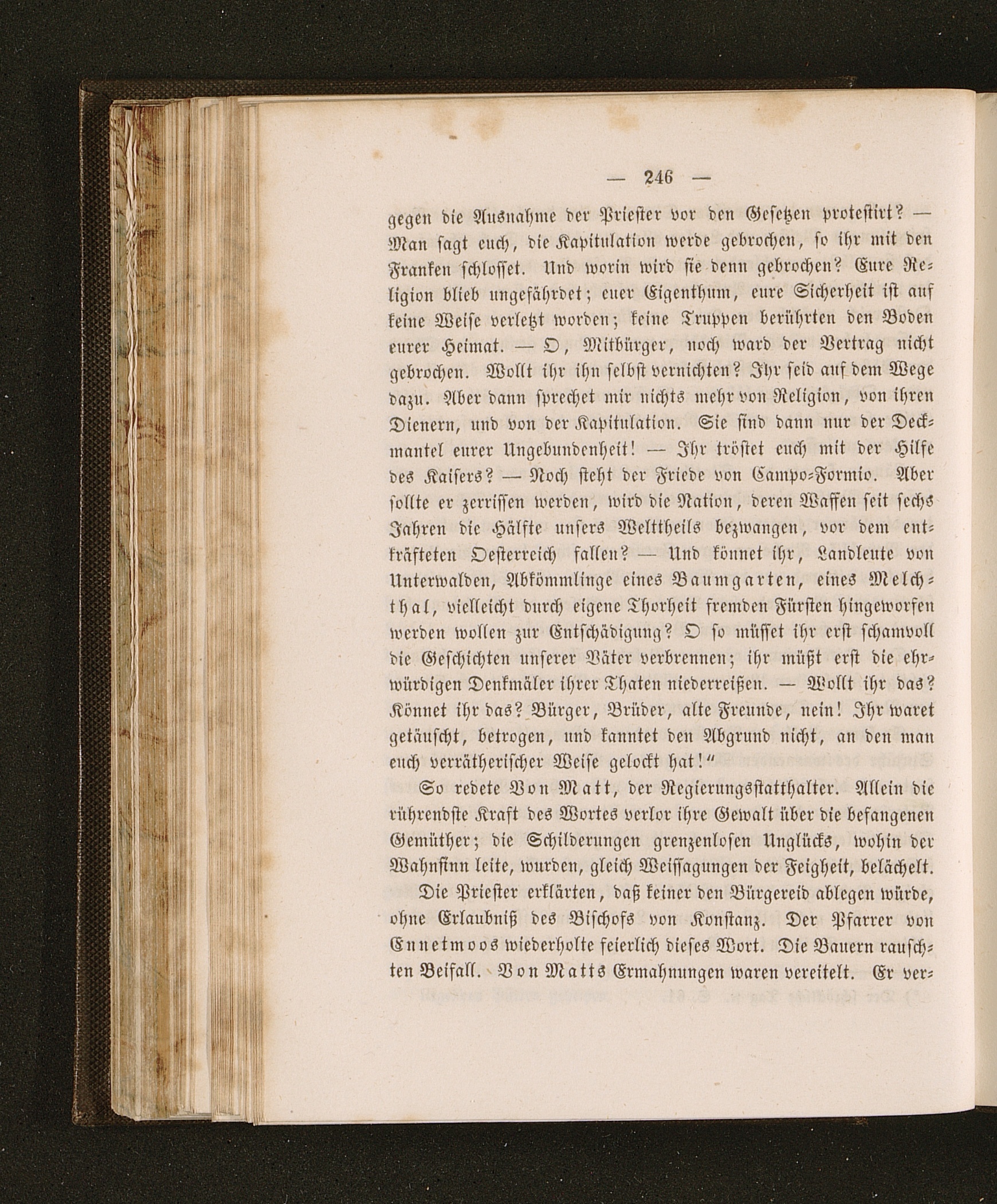 — 246 —

gegen die Ausnahme der Priester vor den Gesetzen protestirt? — Man sagt euch, die Kapitulation werde gebrochen, so ihr mit den Franken schlosset. Und worin wird sie denn gebrochen? Eure Religion blieb ungefährdet; euer Eigenthum, eure Sicherheit ist auf keine Weise verletzt worden; keine Truppen berührten den Boden eurer Heimat. — O, Mitbürger, noch ward der Vertrag nicht gebrochen. Wollt ihr ihn selbst vernichten? Ihr seid auf dem Wege dazu. Aber dann sprechet mir nichts mehr von Religion, von ihren Dienern, und von der Kapitulation. Sie sind dann nur der Deckmantel eurer Ungebundenheit! — Ihr tröstet euch mit der Hilfe des Kaisers? — Noch steht der Friede von Campo-Formio. Aber sollte er zerrissen werden, wird die Nation, deren Waffen seit sechs Jahren die Hälfte unsers Welttheils bezwangen, vor dem entkräfteten Oesterreich fallen? — Und könnet ihr, Landleute von Unterwalden, Abkömmlinge eines Baumgarten, eines Melchthal, vielleicht durch eigene Thorheit fremden Fürsten hingeworfen werden wollen zur Entschädigung? O so müsset ihr erst schamvoll die Geschichten unserer Väter verbrennen; ihr müßt erst die ehrwürdigen Denkmäler ihrer Thaten niederreißen. — Wollt ihr das? Könnet ihr das? Bürger, Brüder, alte Freunde, nein! Ihr waret getäuscht, betrogen, und kanntet den Abgrund nicht, an den man euch verrätherischer Weise gelockt hat!"

So redete Von Matt, der Regierungsstatthalter. Allein die rührendste Kraft des Wortes verlor ihre Gewalt über die befangenen Gemüther; die Schilderungen grenzenlosen Unglücks, wohin der Wahnsinn leite, wurden, gleich Weissagungen der Feigheit, belächelt.

Die Priester erklärten, daß keiner den Bürgereid ablegen würde, ohne Erlaubniß des Bischofs von Konstanz. Der Pfarrer von Ennetmoos wiederholte feierlich dieses Wort. Die Bauern rauschten Beifall. Von Matts Ermahnungen waren vereitelt. Er ver-